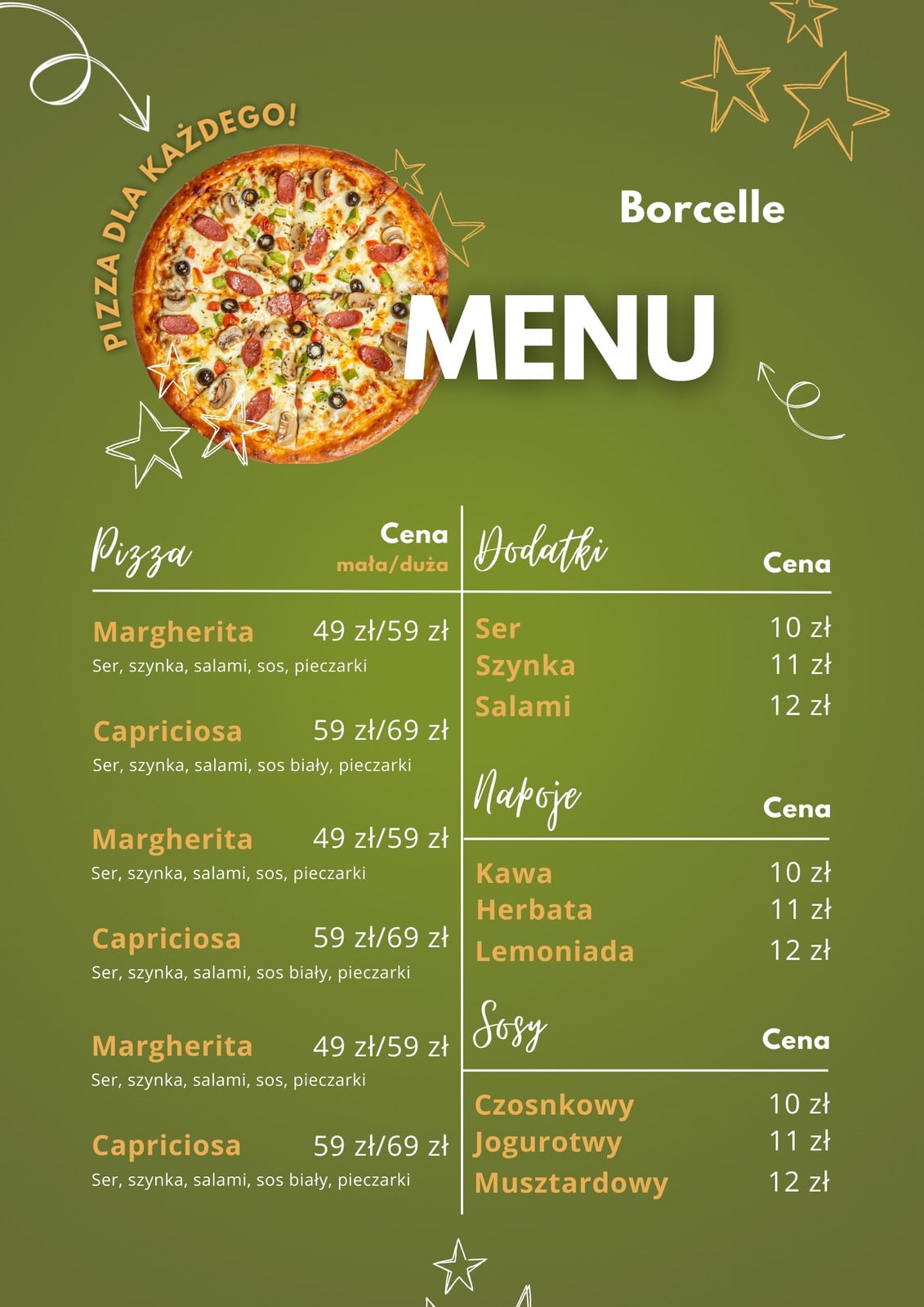 PIZZA DLA KAŻDEGO!

Borcelle

MENU

Pizza
Cena
mała/duża

Margherita 49 zł/59 zł
Ser, szynka, salami, sos, pieczarki

Capriciosa 59 zł/69 zł
Ser, szynka, salami, sos biały, pieczarki

Margherita 49 zł/59 zł
Ser, szynka, salami, sos, pieczarki

Capriciosa 59 zł/69 zł
Ser, szynka, salami, sos biały, pieczarki

Margherita 49 zł/59 zł
Ser, szynka, salami, sos, pieczarki

Capriciosa 59 zł/69 zł
Ser, szynka, salami, sos biały, pieczarki

Dodatki
Cena

Ser 10 zł
Szynka 11 zł
Salami 12 zł

Napoje
Cena

Kawa 10 zł
Herbata 11 zł
Lemoniada 12 zł

Sosy
Cena

Czosnkowy 10 zł
Jogurotwy 11 zł
Musztardowy 12 zł